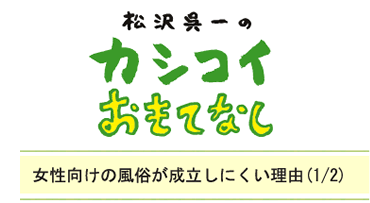 松沢呉一の
カシコイ
おもてなし

女性向けの風俗が成立しにくい理由(1/2)